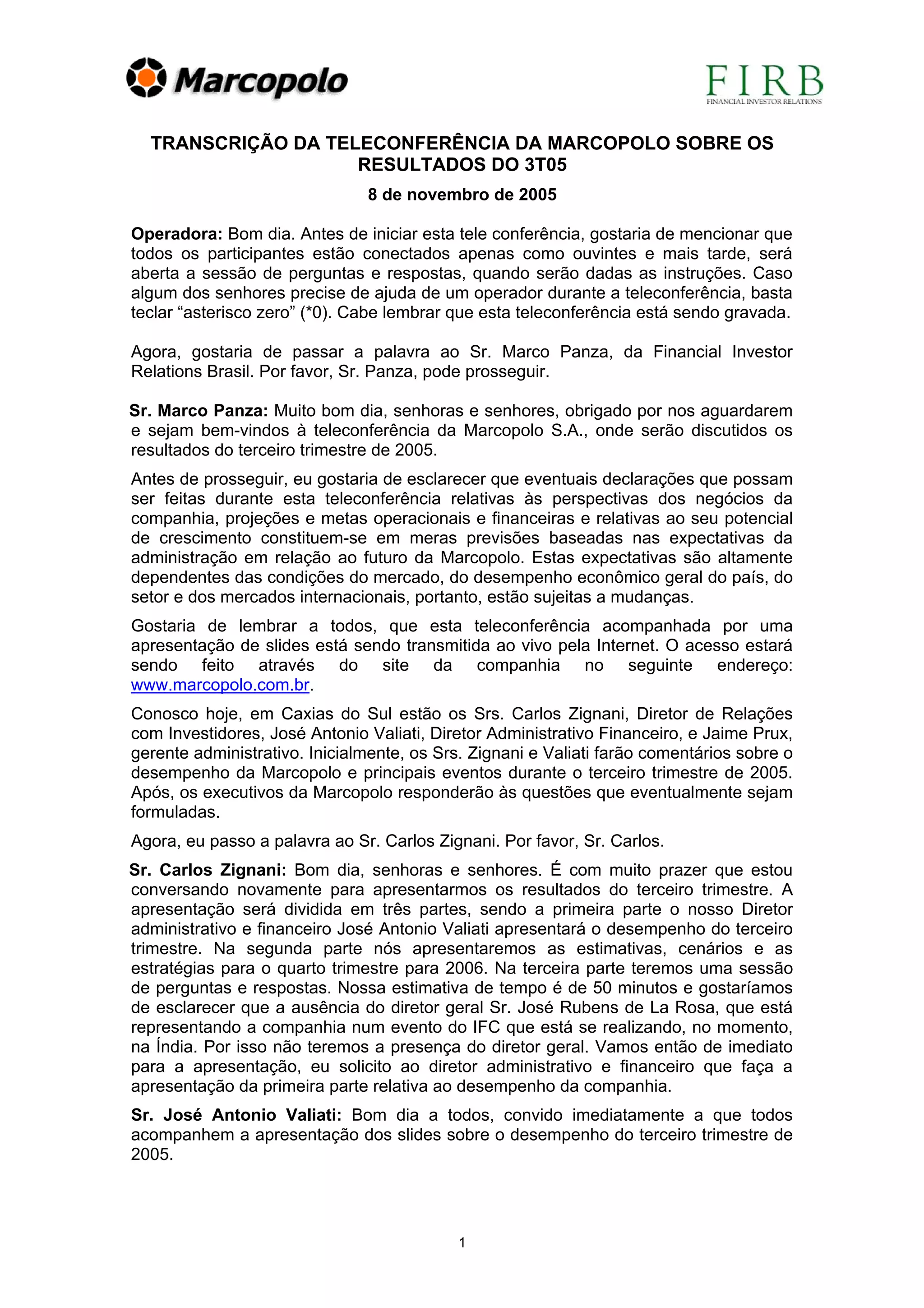 Marcopolo

FIRB
FINANCIAL INVESTOR RELATIONS

TRANSCRIÇÃO DA TELECONFERÊNCIA DA MARCOPOLO SOBRE OS RESULTADOS DO 3T05

8 de novembro de 2005

Operadora: Bom dia. Antes de iniciar esta tele conferência, gostaria de mencionar que todos os participantes estão conectados apenas como ouvintes e mais tarde, será aberta a sessão de perguntas e respostas, quando serão dadas as instruções. Caso algum dos senhores precise de ajuda de um operador durante a teleconferência, basta teclar “asterisco zero” (*0). Cabe lembrar que esta teleconferência está sendo gravada.

Agora, gostaria de passar a palavra ao Sr. Marco Panza, da Financial Investor Relations Brasil. Por favor, Sr. Panza, pode prosseguir.

Sr. Marco Panza: Muito bom dia, senhoras e senhores, obrigado por nos aguardarem e sejam bem-vindos à teleconferência da Marcopolo S.A., onde serão discutidos os resultados do terceiro trimestre de 2005.

Antes de prosseguir, eu gostaria de esclarecer que eventuais declarações que possam ser feitas durante esta teleconferência relativas às perspectivas dos negócios da companhia, projeções e metas operacionais e financeiras e relativas ao seu potencial de crescimento constituem-se em meras previsões baseadas nas expectativas da administração em relação ao futuro da Marcopolo. Estas expectativas são altamente dependentes das condições do mercado, do desempenho econômico geral do país, do setor e dos mercados internacionais, portanto, estão sujeitas a mudanças.

Gostaria de lembrar a todos, que esta teleconferência acompanhada por uma apresentação de slides está sendo transmitida ao vivo pela Internet. O acesso estará sendo feito através do site da companhia no seguinte endereço: www.marcopolo.com.br.

Conosco hoje, em Caxias do Sul estão os Srs. Carlos Zignani, Diretor de Relações com Investidores, José Antonio Valiati, Diretor Administrativo Financeiro, e Jaime Prux, gerente administrativo. Inicialmente, os Srs. Zignani e Valiati farão comentários sobre o desempenho da Marcopolo e principais eventos durante o terceiro trimestre de 2005. Após, os executivos da Marcopolo responderão às questões que eventualmente sejam formuladas.

Agora, eu passo a palavra ao Sr. Carlos Zignani. Por favor, Sr. Carlos.

Sr. Carlos Zignani: Bom dia, senhoras e senhores. É com muito prazer que estou conversando novamente para apresentarmos os resultados do terceiro trimestre. A apresentação será dividida em três partes, sendo a primeira parte o nosso Diretor administrativo e financeiro José Antonio Valiati apresentará o desempenho do terceiro trimestre. Na segunda parte nós apresentaremos as estimativas, cenários e as estratégias para o quarto trimestre para 2006. Na terceira parte teremos uma sessão de perguntas e respostas. Nossa estimativa de tempo é de 50 minutos e gostaríamos de esclarecer que a ausência do diretor geral Sr. José Rubens de La Rosa, que está representando a companhia num evento do IFC que está se realizando, no momento, na Índia. Por isso não teremos a presença do diretor geral. Vamos então de imediato para a apresentação, eu solicito ao diretor administrativo e financeiro que faça a apresentação da primeira parte relativa ao desempenho da companhia.

Sr. José Antonio Valiati: Bom dia a todos, convido imediatamente a que todos acompanhem a apresentação dos slides sobre o desempenho do terceiro trimestre de 2005.

1